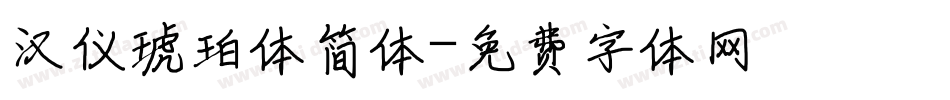 汉仪琥珀体简体-免费字体网